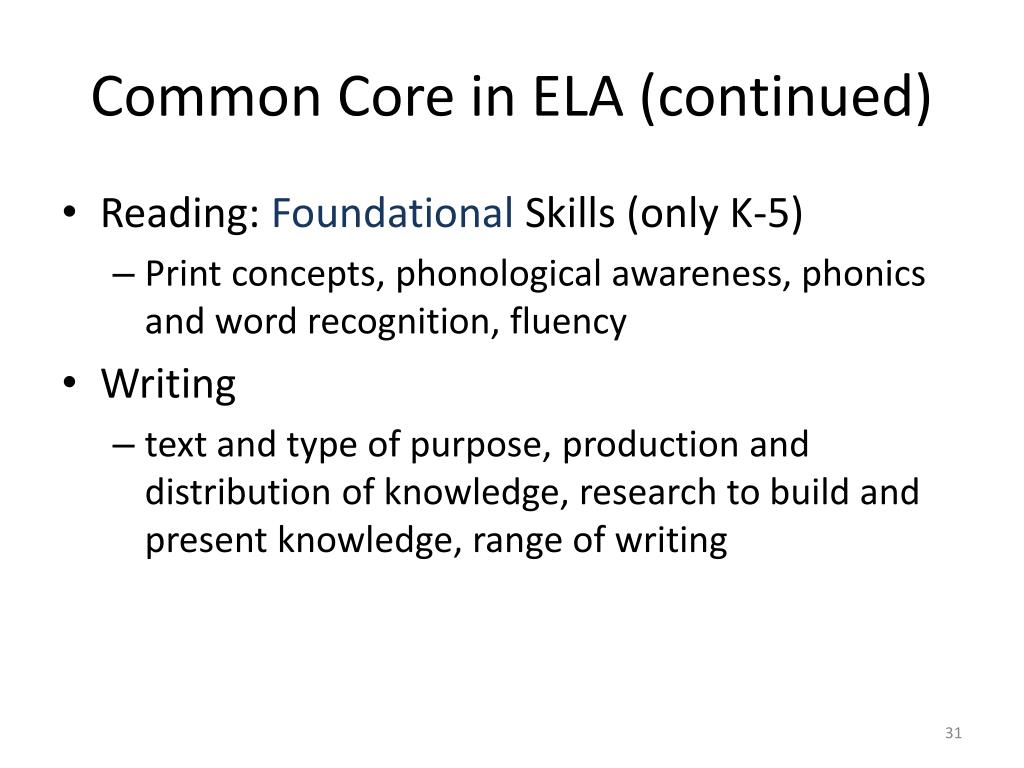 Common Core in ELA (continued)

• Reading: Foundational Skills (only K-5)
– Print concepts, phonological awareness, phonics and word recognition, fluency

• Writing
– text and type of purpose, production and distribution of knowledge, research to build and present knowledge, range of writing

31